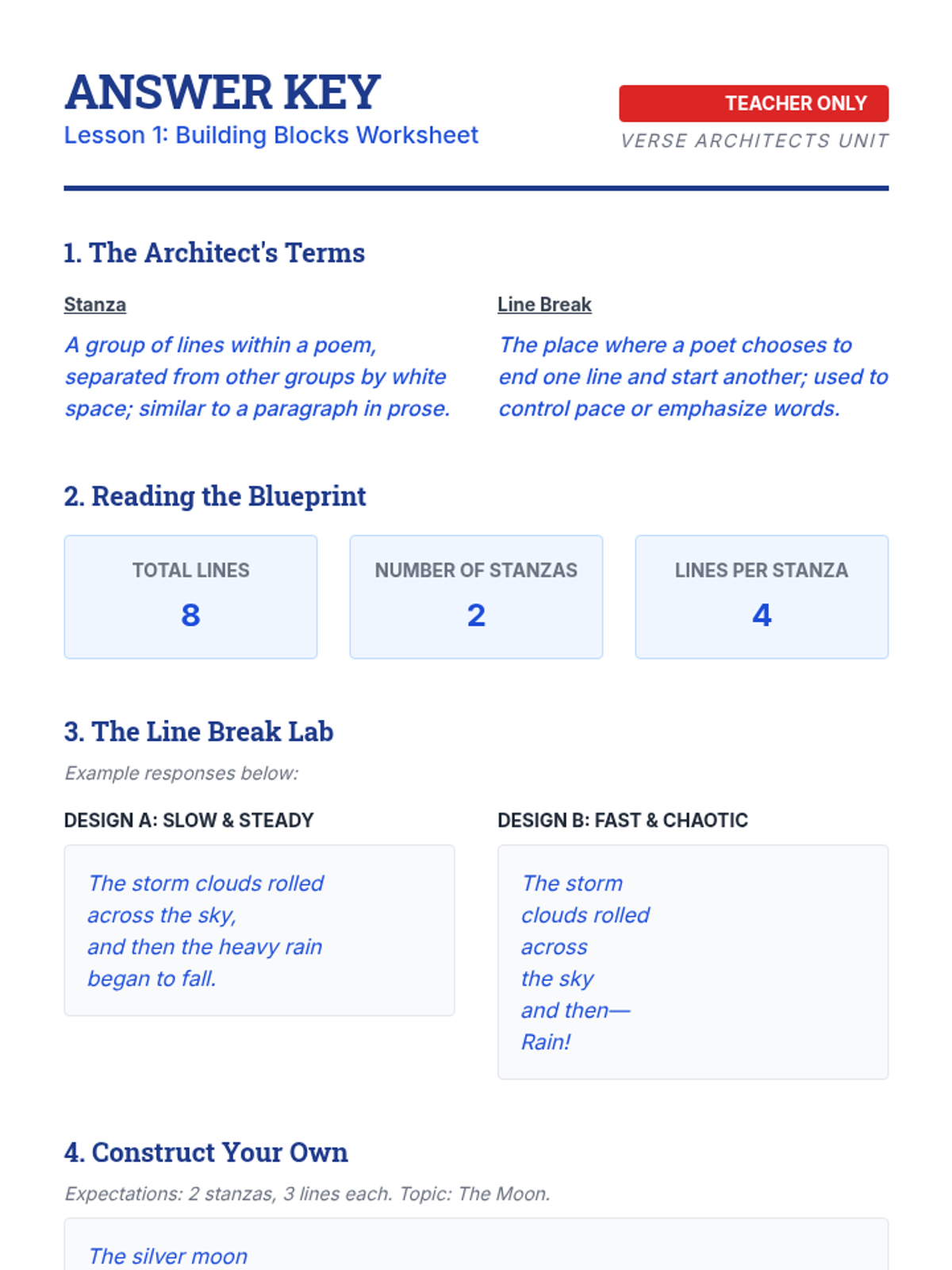 ANSWER KEY

Lesson 1: Building Blocks Worksheet

TEACHER ONLY

VERSE ARCHITECTS UNIT

1. The Architect's Terms

Stanza

A group of lines within a poem, separated from other groups by white space; similar to a paragraph in prose.

Line Break

The place where a poet chooses to end one line and start another; used to control pace or emphasize words.

2. Reading the Blueprint

TOTAL LINES
8

NUMBER OF STANZAS
2

LINES PER STANZA
4

3. The Line Break Lab

Example responses below:

DESIGN A: SLOW & STEADY

The storm clouds rolled
across the sky,
and then the heavy rain
began to fall.

DESIGN B: FAST & CHAOTIC

The storm
clouds rolled
across
the sky
and then—
Rain!

4. Construct Your Own

Expectations: 2 stanzas, 3 lines each. Topic: The Moon.

The silver moon